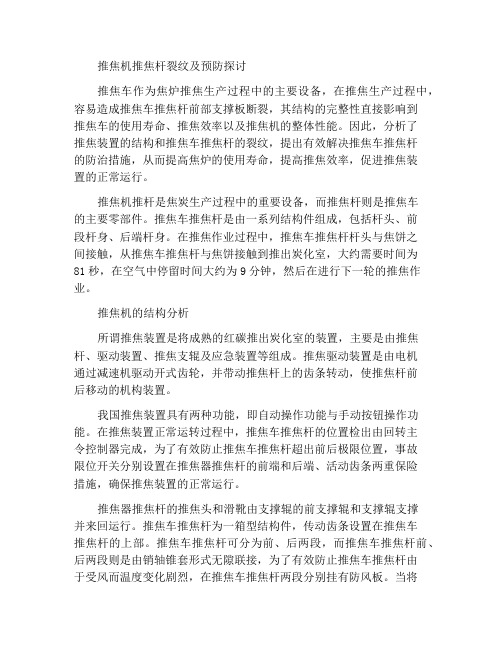 推焦机推焦杆裂纹及预防探讨

推焦车作为焦炉推焦生产过程中的主要设备，在推焦生产过程中，容易造成推焦车推焦杆前部支撑板断裂，其结构的完整性直接影响到推焦车的使用寿命、推焦效率以及推焦机的整体性能。因此，分析了推焦装置的结构和推焦车推焦杆的裂纹，提出有效解决推焦车推焦杆的防治措施，从而提高焦炉的使用寿命，提高推焦效率，促进推焦装置的正常运行。

推焦机推杆是焦炭生产过程中的重要设备，而推焦杆则是推焦车的主要零部件。推焦车推焦杆是由一系列结构件组成，包括杆头、前段杆身、后端杆身。在推焦作业过程中，推焦车推焦杆杆头与焦饼之间接触，从推焦车推焦杆与焦饼接触到推出炭化室，大约需要时间为81秒，在空气中停留时间大约为9分钟，然后在进行下一轮的推焦作业。

推焦机的结构分析

所谓推焦装置是将成熟的红碳推出炭化室的装置，主要是由推焦杆、驱动装置、推焦支辊及应急装置等组成。推焦驱动装置是由电机通过减速机驱动开式齿轮，并带动推焦杆上的齿条转动，使推焦杆前后移动的机构装置。

我国推焦装置具有两种功能，即自动操作功能与手动按钮操作功能。在推焦装置正常运转过程中，推焦车推焦杆的位置检出由回转主令控制器完成，为了有效防止推焦车推焦杆超出前后极限位置，事故限位开关分别设置在推焦器推焦杆的前端和后端、活动齿条两重保险措施，确保推焦装置的正常运行。

推焦器推焦杆的推焦头和滑靴由支撑辊的前支撑辊和支撑辊支撑并来回运行。推焦车推焦杆为一箱型结构件，传动齿条设置在推焦车推焦杆的上部。推焦车推焦杆可分为前、后两段，而推焦车推焦杆前、后两段则是由销轴锥套形式无隙联接，为了有效防止推焦车推焦杆由于受风而温度变化剧烈，在推焦车推焦杆两段分别挂有防风板。当将